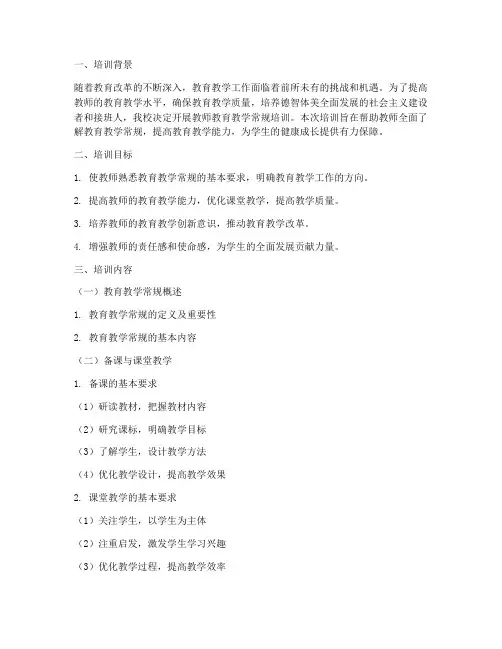 一、培训背景

随着教育改革的不断深入，教育教学工作面临着前所未有的挑战和机遇。为了提高教师的教育教学水平，确保教育教学质量，培养德智体美全面发展的社会主义建设者和接班人，我校决定开展教师教育教学常规培训。本次培训旨在帮助教师全面了解教育教学常规，提高教育教学能力，为学生的健康成长提供有力保障。

二、培训目标

1. 使教师熟悉教育教学常规的基本要求，明确教育教学工作的方向。

2. 提高教师的教育教学能力，优化课堂教学，提高教学质量。

3. 培养教师的教育教学创新意识，推动教育教学改革。

4. 增强教师的责任感和使命感，为学生的全面发展贡献力量。

三、培训内容

（一）教育教学常规概述

1. 教育教学常规的定义及重要性

2. 教育教学常规的基本内容

（二）备课与课堂教学

1. 备课的基本要求

（1）研读教材，把握教材内容

（2）研究课标，明确教学目标

（3）了解学生，设计教学方法

（4）优化教学设计，提高教学效果

2. 课堂教学的基本要求

（1）关注学生，以学生为主体

（2）注重启发，激发学生学习兴趣

（3）优化教学过程，提高教学效率